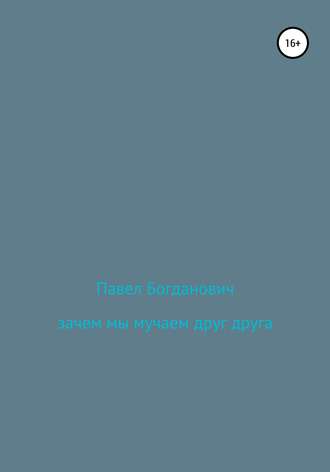 16+

Павел Богданович

зачем мы мучаем друг друга